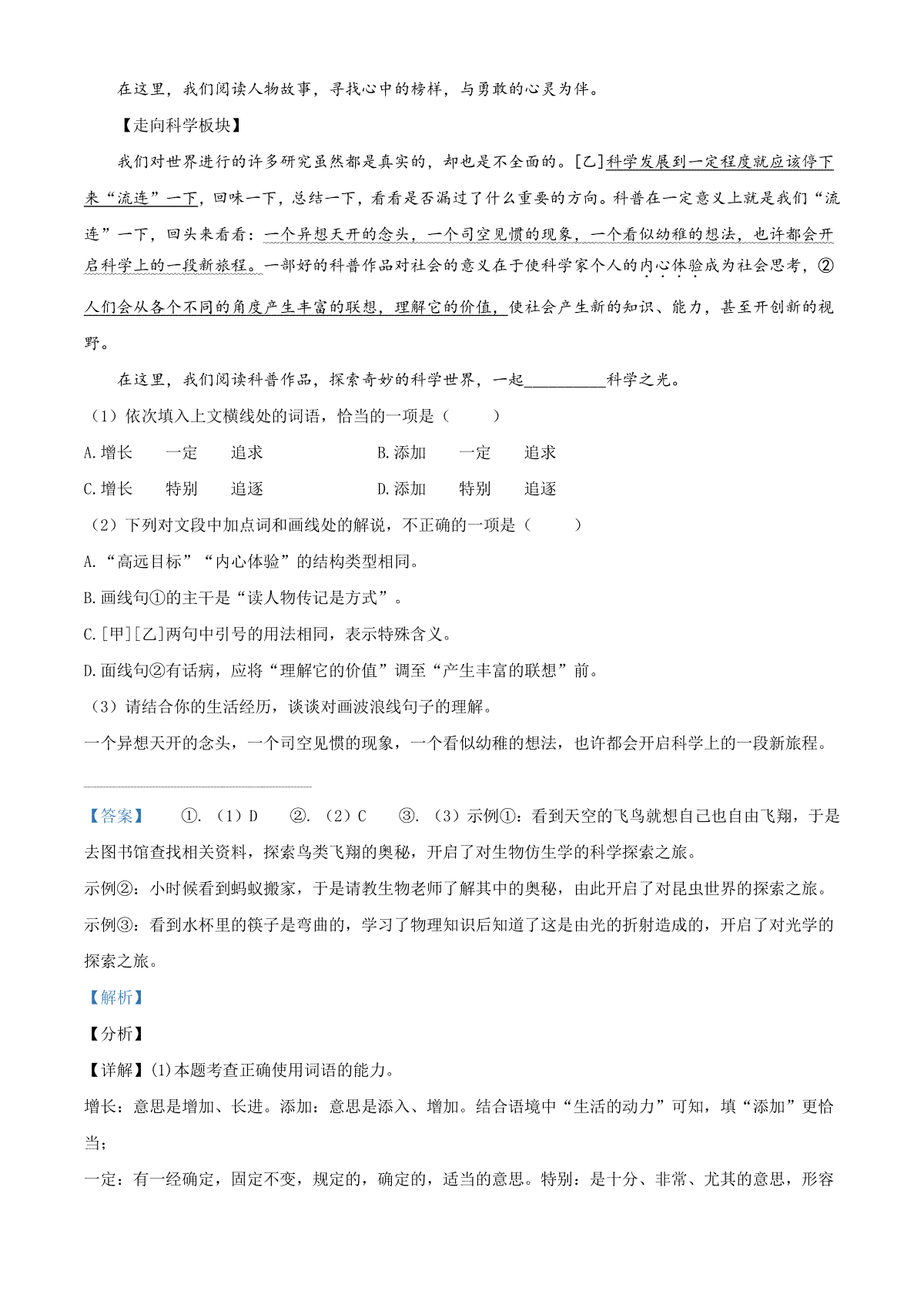 在这里，我们阅读人物故事，寻找心中的榜样，与勇敢的心灵为伴。

【走向科学板块】

我们对世界进行的许多研究虽然都是真实的，却也是不全面的。[乙]科学发展到一定程度就应该停下来“流连”一下，回味一下，总结一下，看看是否漏过了什么重要的方向。科普在一定意义上就是我们“流连”一下，回头来看看：一个异想天开的念头，一个司空见惯的现象，一个看似幼稚的想法，也许都会开启科学上的一段新旅程。一部好的科普作品对社会的意义在于使科学家个人的内心体验成为社会思考，②人们会从各个不同的角度产生丰富的联想，理解它的价值，使社会产生新的知识、能力，甚至开创新的视野。

在这里，我们阅读科普作品，探索奇妙的科学世界，一起__________科学之光。

（1）依次填入上文横线处的词语，恰当的一项是（　　）

A.增长　一定　追求　　B.添加　一定　追求

C.增长　特别　追逐　　D.添加　特别　追逐

（2）下列对文段中加点词和画线处的解说，不正确的一项是（　　）

A.“高远目标”“内心体验”的结构类型相同。

B.画线句①的主干是“读人物传记是方式”。

C.[甲][乙]两句中引号的用法相同，表示特殊含义。

D.面线句②有话病，应将“理解它的价值”调至“产生丰富的联想”前。

（3）请结合你的生活经历，谈谈对画波浪线句子的理解。

一个异想天开的念头，一个司空见惯的现象，一个看似幼稚的想法，也许都会开启科学上的一段新旅程。

【答案】　①.（1）D　②.（2）C　③.（3）示例①：看到天空的飞鸟就想自己也自由飞翔，于是去图书馆查找相关资料，探索鸟类飞翔的奥秘，开启了对生物仿生学的科学探索之旅。

示例②：小时候看到蚂蚁搬家，于是请教生物老师了解其中的奥秘，由此开启了对昆虫世界的探索之旅。

示例③：看到水杯里的筷子是弯曲的，学习了物理知识后知道了这是由光的折射造成的，开启了对光学的探索之旅。

【解析】

【分析】

【详解】(1)本题考查正确使用词语的能力。

增长：意思是增加、长进。添加：意思是添入、增加。结合语境中“生活的动力”可知，填“添加”更恰当；

一定：有一经确定，固定不变，规定的，确定的，适当的意思。特别：是十分、非常、尤其的意思，形容